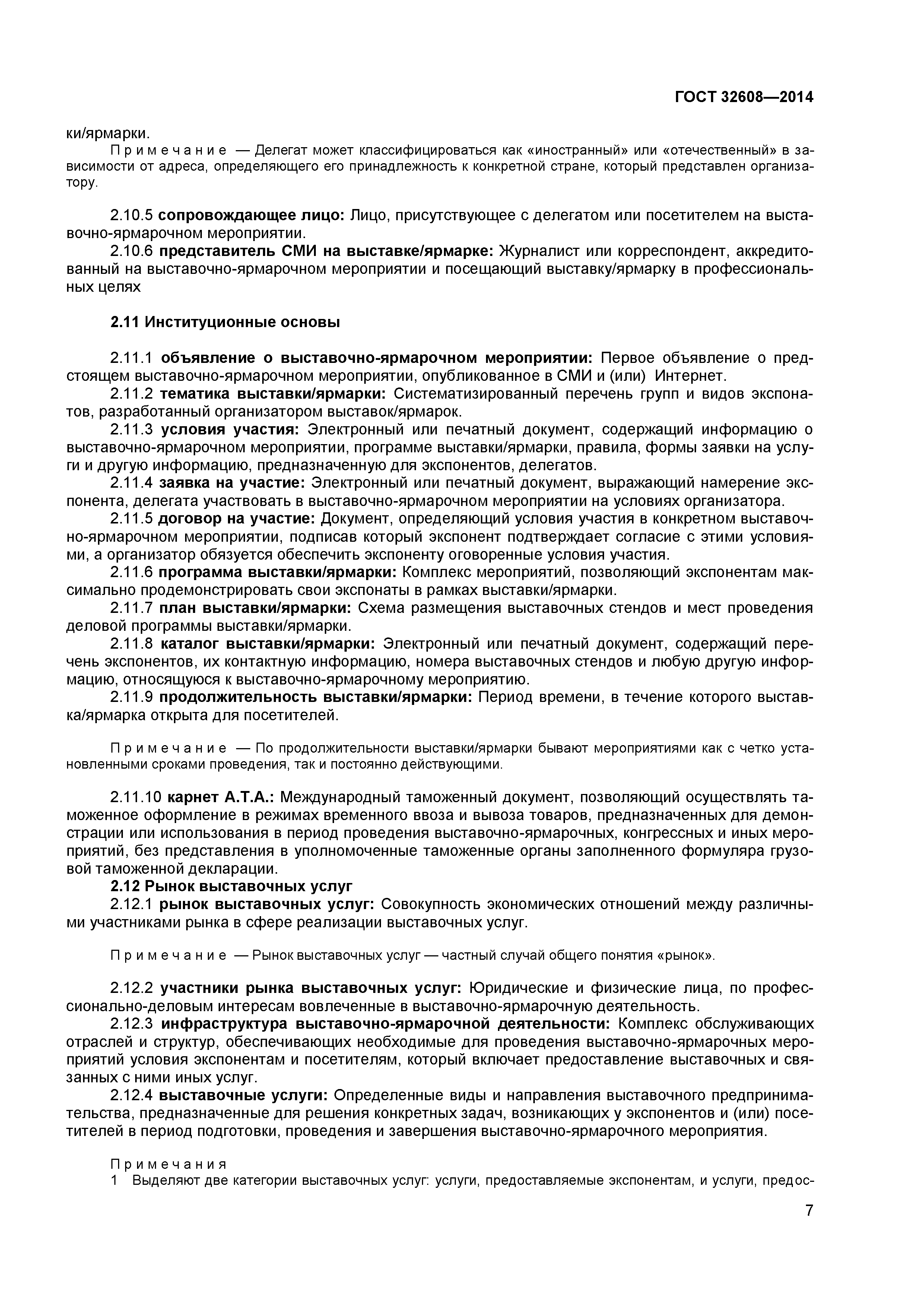 ГОСТ 32608—2014

ки/ярмарки.

Примечание — Делегат может классифицироваться как «иностранный» или «отечественный» в зависимости от адреса, определяющего его принадлежность к конкретной стране, который представлен организатору.

2.10.5 сопровождающее лицо: Лицо, присутствующее с делегатом или посетителем на выставочно-ярмарочном мероприятии.

2.10.6 представитель СМИ на выставке/ярмарке: Журналист или корреспондент, аккредитованный на выставочно-ярмарочном мероприятии и посещающий выставку/ярмарку в профессиональных целях

2.11 Институционные основы

2.11.1 объявление о выставочно-ярмарочном мероприятии: Первое объявление о предстоящем выставочно-ярмарочном мероприятии, опубликованное в СМИ и (или) Интернет.

2.11.2 тематика выставки/ярмарки: Систематизированный перечень групп и видов экспонатов, разработанный организатором выставок/ярмарок.

2.11.3 условия участия: Электронный или печатный документ, содержащий информацию о выставочно-ярмарочном мероприятии, программе выставки/ярмарки, правила, формы заявки на услуги и другую информацию, предназначенную для экспонентов, делегатов.

2.11.4 заявка на участие: Электронный или печатный документ, выражающий намерение экспонента, делегата участвовать в выставочно-ярмарочном мероприятии на условиях организатора.

2.11.5 договор на участие: Документ, определяющий условия участия в конкретном выставочно-ярмарочном мероприятии, подписав который экспонент подтверждает согласие с этими условиями, а организатор обязуется обеспечить экспоненту оговоренные условия участия.

2.11.6 программа выставки/ярмарки: Комплекс мероприятий, позволяющий экспонентам максимально продемонстрировать свои экспонаты в рамках выставки/ярмарки.

2.11.7 план выставки/ярмарки: Схема размещения выставочных стендов и мест проведения деловой программы выставки/ярмарки.

2.11.8 каталог выставки/ярмарки: Электронный или печатный документ, содержащий перечень экспонентов, их контактную информацию, номера выставочных стендов и любую другую информацию, относящуюся к выставочно-ярмарочному мероприятию.

2.11.9 продолжительность выставки/ярмарки: Период времени, в течение которого выставка/ярмарка открыта для посетителей.

Примечание — По продолжительности выставки/ярмарки бывают мероприятиями как с четко установленными сроками проведения, так и постоянно действующими.

2.11.10 карнет А.Т.А.: Международный таможенный документ, позволяющий осуществлять таможенное оформление в режимах временного ввоза и вывоза товаров, предназначенных для демонстрации или использования в период проведения выставочно-ярмарочных, конгрессных и иных мероприятий, без представления в уполномоченные таможенные органы заполненного формуляра грузовой таможенной декларации.

2.12 Рынок выставочных услуг

2.12.1 рынок выставочных услуг: Совокупность экономических отношений между различными участниками рынка в сфере реализации выставочных услуг.

Примечание — Рынок выставочных услуг — частный случай общего понятия «рынок».

2.12.2 участники рынка выставочных услуг: Юридические и физические лица, по профессионально-деловым интересам вовлеченные в выставочно-ярмарочную деятельность.

2.12.3 инфраструктура выставочно-ярмарочной деятельности: Комплекс обслуживающих отраслей и структур, обеспечивающих необходимые для проведения выставочно-ярмарочных мероприятий условия экспонентам и посетителям, который включает предоставление выставочных и связанных с ними иных услуг.

2.12.4 выставочные услуги: Определенные виды и направления выставочного предпринимательства, предназначенные для решения конкретных задач, возникающих у экспонентов и (или) посетителей в период подготовки, проведения и завершения выставочно-ярмарочного мероприятия.

Примечания

1 Выделяют две категории выставочных услуг: услуги, предоставляемые экспонентам, и услуги, предос-

7